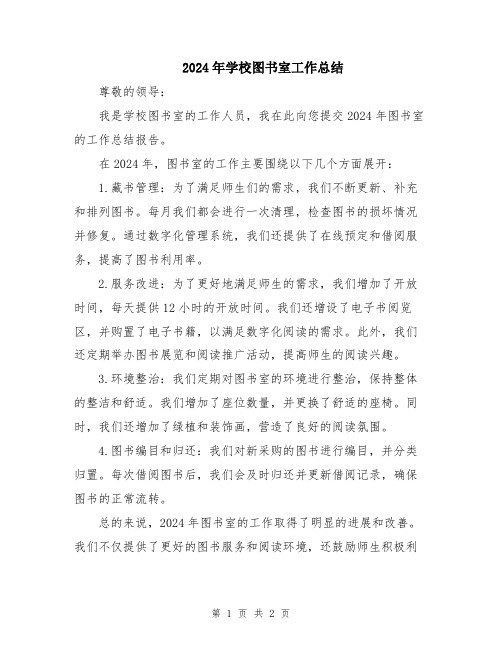 2024年学校图书室工作总结

尊敬的领导：

我是学校图书室的工作人员，我在此向您提交2024年图书室的工作总结报告。

在2024年，图书室的工作主要围绕以下几个方面展开：

1.藏书管理：为了满足师生们的需求，我们不断更新、补充和排列图书。每月我们都会进行一次清理，检查图书的损坏情况并修复。通过数字化管理系统，我们还提供了在线预定和借阅服务，提高了图书利用率。

2.服务改进：为了更好地满足师生的需求，我们增加了开放时间，每天提供12小时的开放时间。我们还增设了电子书阅览区，并购置了电子书籍，以满足数字化阅读的需求。此外，我们还定期举办图书展览和阅读推广活动，提高师生的阅读兴趣。

3.环境整治：我们定期对图书室的环境进行整治，保持整体的整洁和舒适。我们增加了座位数量，并更换了舒适的座椅。同时，我们还增加了绿植和装饰画，营造了良好的阅读氛围。

4.图书编目和归还：我们对新采购的图书进行编目，并分类归置。每次借阅图书后，我们会及时归还并更新借阅记录，确保图书的正常流转。

总的来说，2024年图书室的工作取得了明显的进展和改善。我们不仅提供了更好的图书服务和阅读环境，还鼓励师生积极利

第 1 页 共 2 页